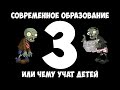 СОВРЕМЕННОЕ ОБРАЗОВАНИЕ

3

ИЛИ ЧЕМУ УЧАТ ДЕТЕЙ